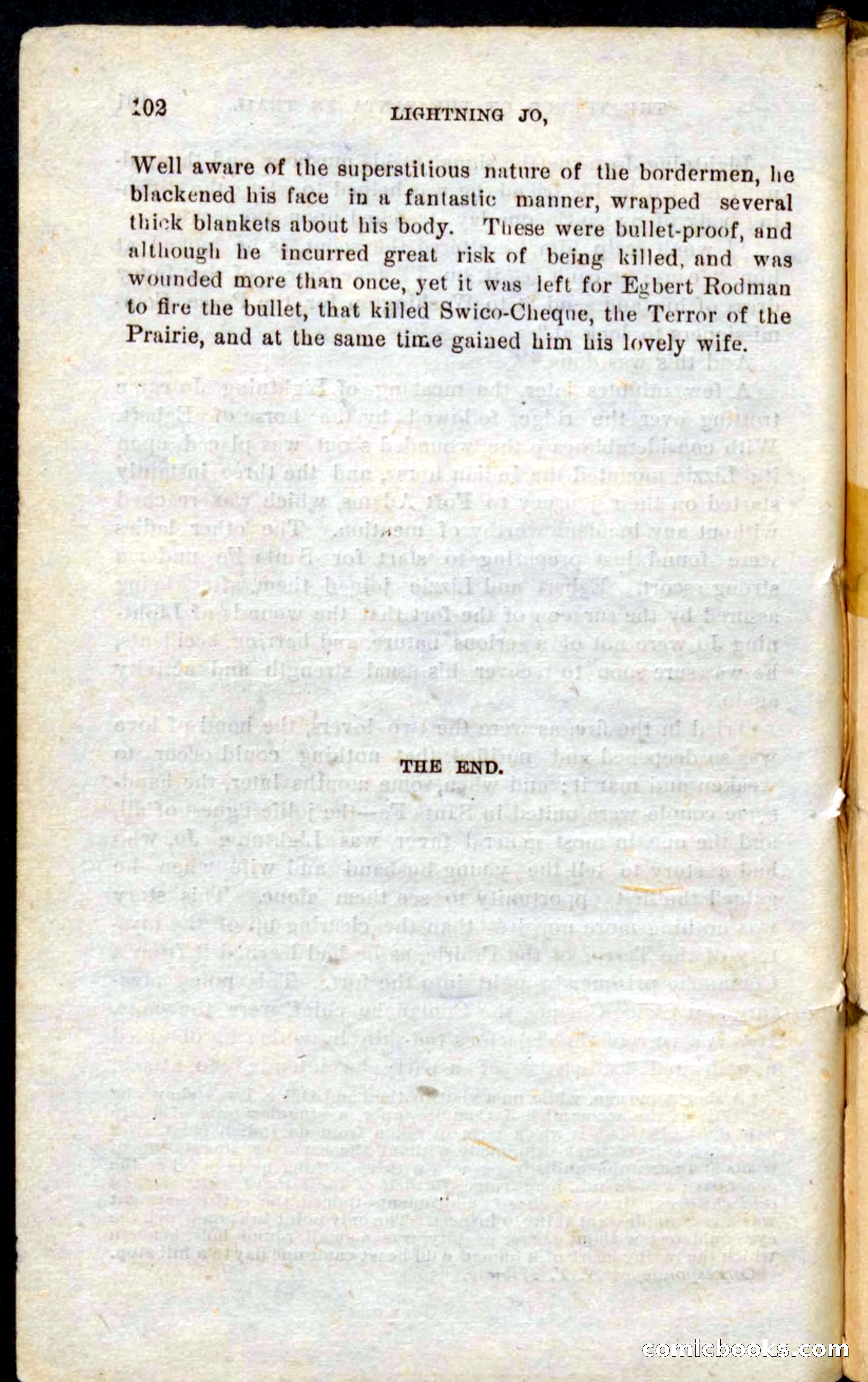 102 LIGHTNING JO,

Well aware of the superstitious nature of the bordermen, he blackened his face in a fantastic manner, wrapped several thick blankets about his body. These were bullet-proof, and although he incurred great risk of being killed, and was wounded more than once, yet it was left for Egbert Rodman to fire the bullet, that killed Swico-Cheque, the Terror of the Prairie, and at the same time gained him his lovely wife.

THE END.

comicbooks.com